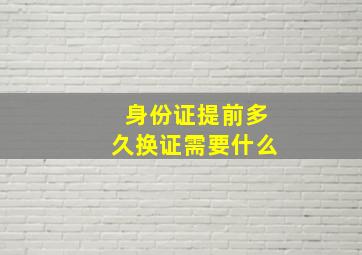 身份证提前多久换证需要什么